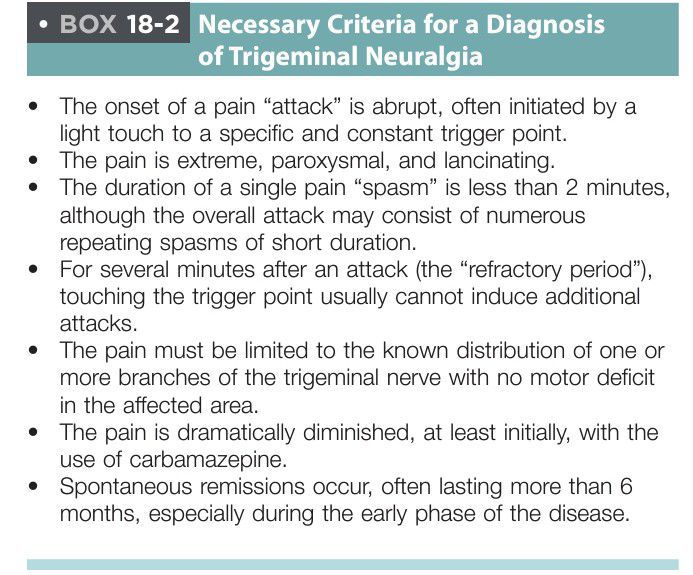 • BOX 18-2 Necessary Criteria for a Diagnosis of Trigeminal Neuralgia

• The onset of a pain “attack” is abrupt, often initiated by a light touch to a specific and constant trigger point.
• The pain is extreme, paroxysmal, and lancinating.
• The duration of a single pain “spasm” is less than 2 minutes, although the overall attack may consist of numerous repeating spasms of short duration.
• For several minutes after an attack (the “refractory period”), touching the trigger point usually cannot induce additional attacks.
• The pain must be limited to the known distribution of one or more branches of the trigeminal nerve with no motor deficit in the affected area.
• The pain is dramatically diminished, at least initially, with the use of carbamazepine.
• Spontaneous remissions occur, often lasting more than 6 months, especially during the early phase of the disease.